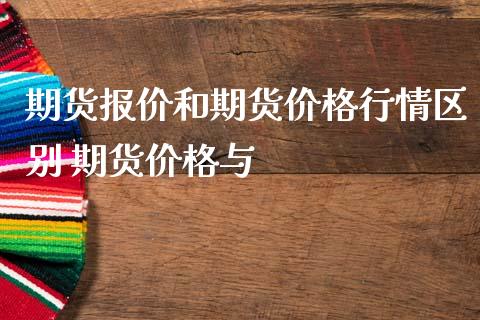 期货报价和期货价格行情区别 期货价格与